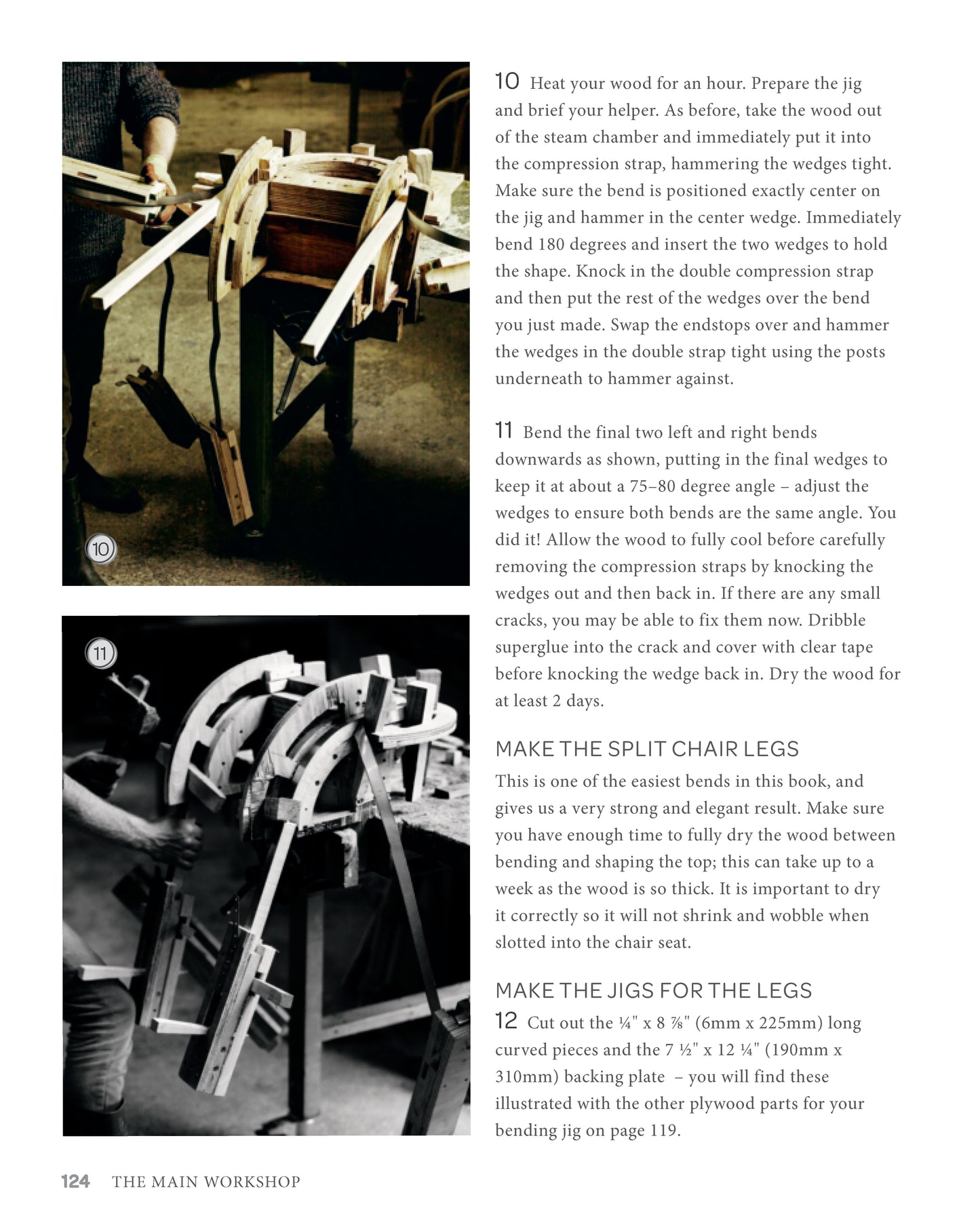 10

11

10 Heat your wood for an hour. Prepare the jig and brief your helper. As before, take the wood out of the steam chamber and immediately put it into the compression strap, hammering the wedges tight. Make sure the bend is positioned exactly center on the jig and hammer in the center wedge. Immediately bend 180 degrees and insert the two wedges to hold the shape. Knock in the double compression strap and then put the rest of the wedges over the bend you just made. Swap the endstops over and hammer the wedges in the double strap tight using the posts underneath to hammer against.

11 Bend the final two left and right bends downwards as shown, putting in the final wedges to keep it at about a 75–80 degree angle – adjust the wedges to ensure both bends are the same angle. You did it! Allow the wood to fully cool before carefully removing the compression straps by knocking the wedges out and then back in. If there are any small cracks, you may be able to fix them now. Dribble superglue into the crack and cover with clear tape before knocking the wedge back in. Dry the wood for at least 2 days.

MAKE THE SPLIT CHAIR LEGS
This is one of the easiest bends in this book, and gives us a very strong and elegant result. Make sure you have enough time to fully dry the wood between bending and shaping the top; this can take up to a week as the wood is so thick. It is important to dry it correctly so it will not shrink and wobble when slotted into the chair seat.

MAKE THE JIGS FOR THE LEGS
12 Cut out the ¼" x 8 ⅞" (6mm x 225mm) long curved pieces and the 7 ½" x 12 ¼" (190mm x 310mm) backing plate – you will find these illustrated with the other plywood parts for your bending jig on page 119.

124 THE MAIN WORKSHOP